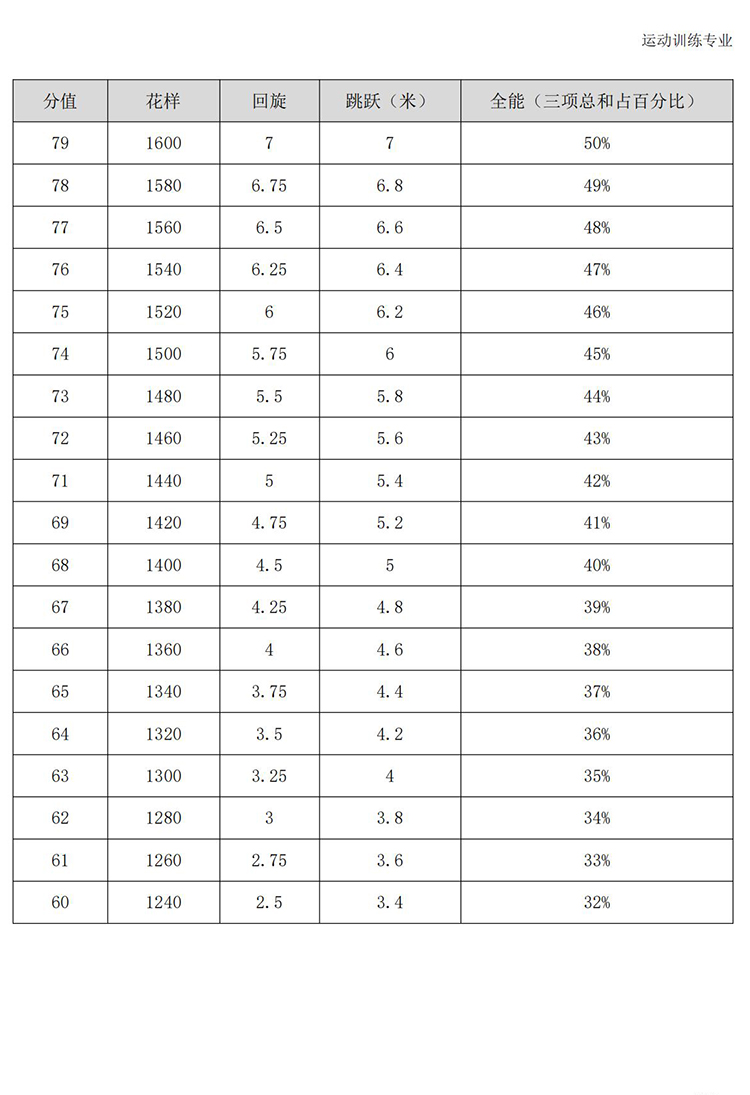 运动训练专业

| 分值 | 花样 | 回旋 | 跳跃（米） | 全能（三项总和占百分比） |
|---|---|---|---|---|
| 79 | 1600 | 7 | 7 | 50% |
| 78 | 1580 | 6.75 | 6.8 | 49% |
| 77 | 1560 | 6.5 | 6.6 | 48% |
| 76 | 1540 | 6.25 | 6.4 | 47% |
| 75 | 1520 | 6 | 6.2 | 46% |
| 74 | 1500 | 5.75 | 6 | 45% |
| 73 | 1480 | 5.5 | 5.8 | 44% |
| 72 | 1460 | 5.25 | 5.6 | 43% |
| 71 | 1440 | 5 | 5.4 | 42% |
| 69 | 1420 | 4.75 | 5.2 | 41% |
| 68 | 1400 | 4.5 | 5 | 40% |
| 67 | 1380 | 4.25 | 4.8 | 39% |
| 66 | 1360 | 4 | 4.6 | 38% |
| 65 | 1340 | 3.75 | 4.4 | 37% |
| 64 | 1320 | 3.5 | 4.2 | 36% |
| 63 | 1300 | 3.25 | 4 | 35% |
| 62 | 1280 | 3 | 3.8 | 34% |
| 61 | 1260 | 2.75 | 3.6 | 33% |
| 60 | 1240 | 2.5 | 3.4 | 32% |